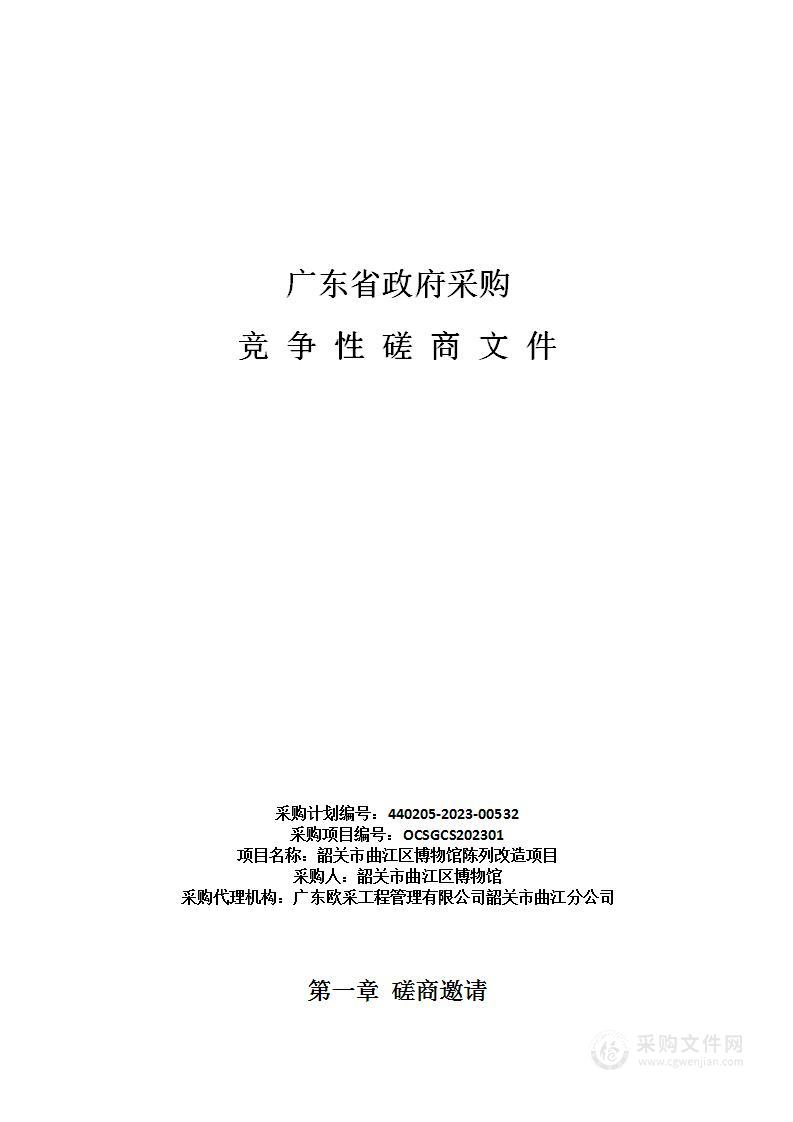 广东省政府采购

竞 争 性 磋 商 文 件

采购计划编号：440205-2023-00532
采购项目编号：OCSGCS202301
项目名称：韶关市曲江区博物馆陈列改造项目
采购人：韶关市曲江区博物馆
采购代理机构：广东欧采工程管理有限公司韶关市曲江分公司

第一章 磋商邀请

采购文件网
www.cgwenjian.com